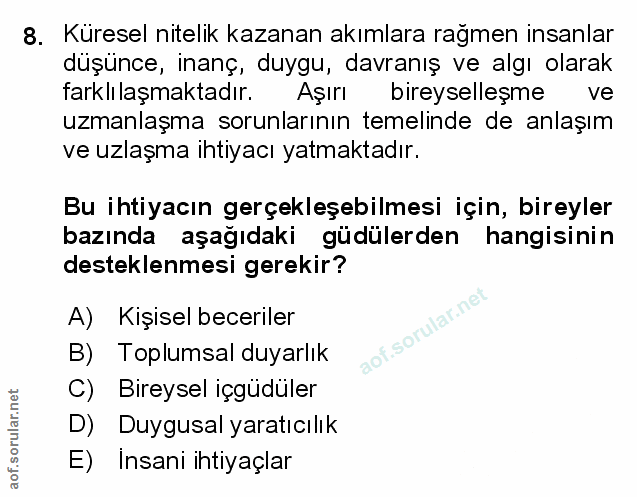 8. Küresel nitelik kazanan akımlara rağmen insanlar düşünce, inanç, duygu, davranış ve algı olarak farklılaşmaktadır. Aşırı bireyselleşme ve uzmanlaşma sorunlarının temelinde de anlaşım ve uzlaşma ihtiyacı yatmaktadır.

Bu ihtiyacın gerçekleşebilmesi için, bireyler bazında aşağıdaki güdülerden hangisinin desteklenmesi gerekir?

A) Kişisel beceriler
B) Toplumsal duyarlık
C) Bireysel içgüdüler
D) Duygusal yaratıcılık
E) İnsani ihtiyaçlar

aof.sorular.net

aof.sorular.net